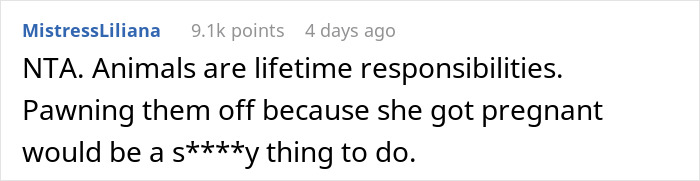 MistressLiliana 9.1k points 4 days ago

NTA. Animals are lifetime responsibilities. Pawning them off because she got pregnant would be a s****y thing to do.